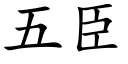 五臣